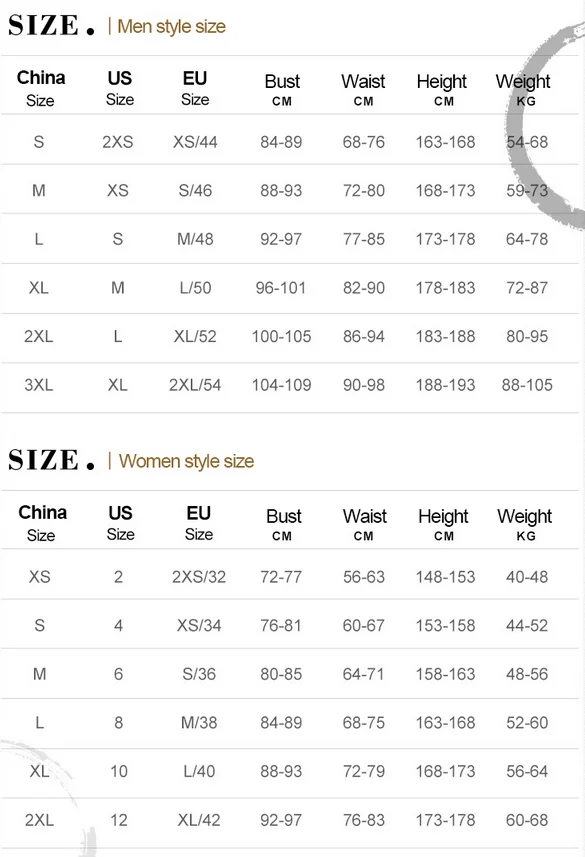 SIZE. | Men style size

| China Size | US Size | EU Size | Bust CM | Waist CM | Height CM | Weight KG |
|---|---|---|---|---|---|---|
| S | 2XS | XS/44 | 84-89 | 68-76 | 163-168 | 54-68 |
| M | XS | S/46 | 88-93 | 72-80 | 168-173 | 59-73 |
| L | S | M/48 | 92-97 | 77-85 | 173-178 | 64-78 |
| XL | M | L/50 | 96-101 | 82-90 | 178-183 | 72-87 |
| 2XL | L | XL/52 | 100-105 | 86-94 | 183-188 | 80-95 |
| 3XL | XL | 2XL/54 | 104-109 | 90-98 | 188-193 | 88-105 |

SIZE. | Women style size

| China Size | US Size | EU Size | Bust CM | Waist CM | Height CM | Weight KG |
|---|---|---|---|---|---|---|
| XS | 2 | 2XS/32 | 72-77 | 56-63 | 148-153 | 40-48 |
| S | 4 | XS/34 | 76-81 | 60-67 | 153-158 | 44-52 |
| M | 6 | S/36 | 80-85 | 64-71 | 158-163 | 48-56 |
| L | 8 | M/38 | 84-89 | 68-75 | 163-168 | 52-60 |
| XL | 10 | L/40 | 88-93 | 72-79 | 168-173 | 56-64 |
| 2XL | 12 | XL/42 | 92-97 | 76-83 | 173-178 | 60-68 |